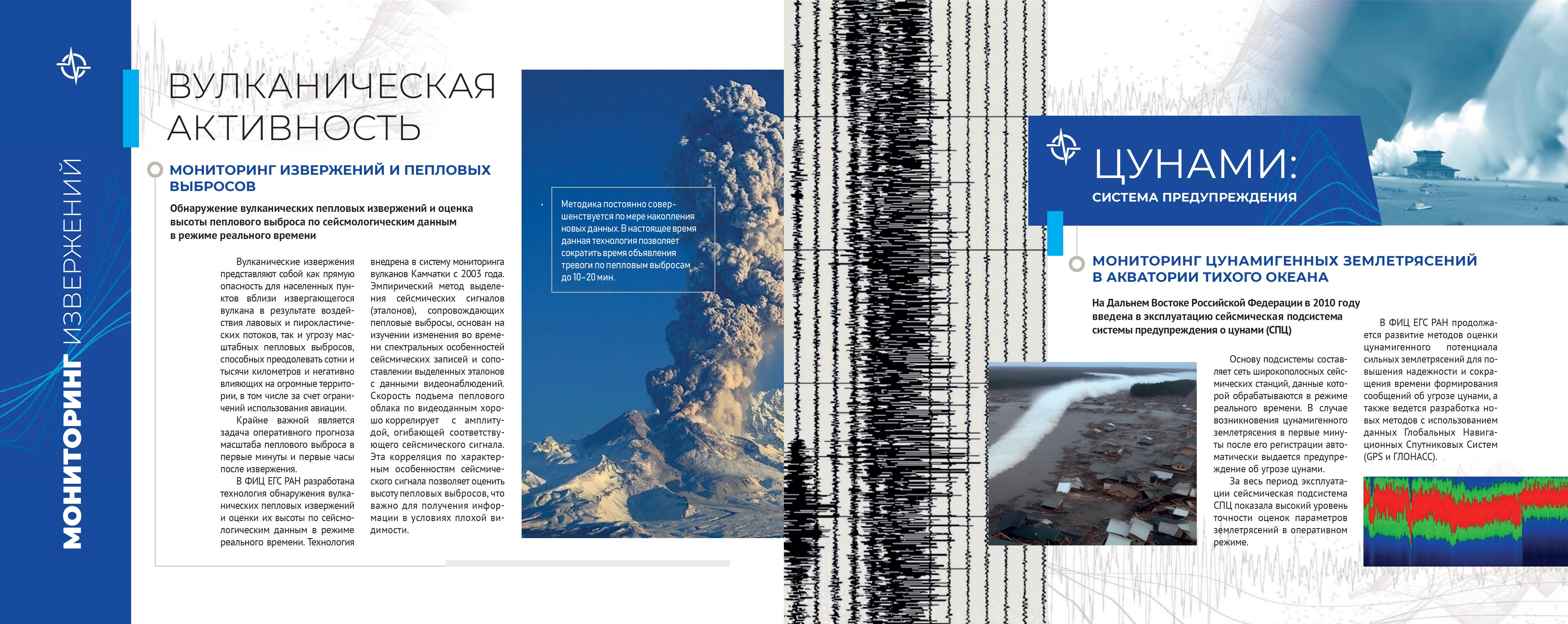 МОНИТОРИНГ ИЗВЕРЖЕНИЙ

ВУЛКАНИЧЕСКАЯ АКТИВНОСТЬ

МОНИТОРИНГ ИЗВЕРЖЕНИЙ И ПЕПЛОВЫХ ВЫБРОСОВ

Обнаружение вулканических пепловых извержений и оценка высоты пеплового выброса по сейсмологическим данным в режиме реального времени

Вулканические извержения представляют собой как прямую опасность для населенных пунктов вблизи извергающегося вулкана в результате воздействия лавовых и пирокластических потоков, так и угрозу масштабных пепловых выбросов, способных преодолевать сотни и тысячи километров и негативно влияющих на огромные территории, в том числе за счет ограничений использования авиации.

Крайне важной является задача оперативного прогноза масштаба пеплового выброса в первые минуты и первые часы после извержения.

В ФИЦ ЕГС РАН разработана технология обнаружения вулканических пепловых извержений и оценки их высоты по сейсмологическим данным в режиме реального времени. Технология внедрена в систему мониторинга вулканов Камчатки с 2003 года. Эмпирический метод выделения сейсмических сигналов (эталонов), сопровождающих пепловые выбросы, основан на изучении изменения во времени спектральных особенностей сейсмических записей и сопоставлении выделенных эталонов с данными видеонаблюдений. Скорость подъема пеплового облака по видеоданным хорошо коррелирует с амплитудой, огибающей соответствующего сейсмического сигнала. Эта корреляция по характерным особенностям сейсмического сигнала позволяет оценить высоту пепловых выбросов, что важно для получения информации в условиях плохой видимости.

Методика постоянно совершенствуется по мере накопления новых данных. В настоящее время данная технология позволяет сократить время объявления тревоги по пепловым выбросам до 10–20 мин.

ЦУНАМИ:
СИСТЕМА ПРЕДУПРЕЖДЕНИЯ

МОНИТОРИНГ ЦУНАМИГЕННЫХ ЗЕМЛЕТРЯСЕНИЙ В АКВАТОРИИ ТИХОГО ОКЕАНА

На Дальнем Востоке Российской Федерации в 2010 году введена в эксплуатацию сейсмическая подсистема системы предупреждения о цунами (СПЦ)

Основу подсистемы составляет сеть широкополосных сейсмических станций, данные которой обрабатываются в режиме реального времени. В случае возникновения цунамигенного землетрясения в первые минуты после его регистрации автоматически выдается предупреждение об угрозе цунами.

За весь период эксплуатации сейсмическая подсистема СПЦ показала высокий уровень точности оценок параметров землетрясений в оперативном режиме.

В ФИЦ ЕГС РАН продолжается развитие методов оценки цунамигенного потенциала сильных землетрясений для повышения надежности и сокращения времени формирования сообщений об угрозе цунами, а также ведется разработка новых методов с использованием данных Глобальных Навигационных Спутниковых Систем (GPS и ГЛОНАСС).